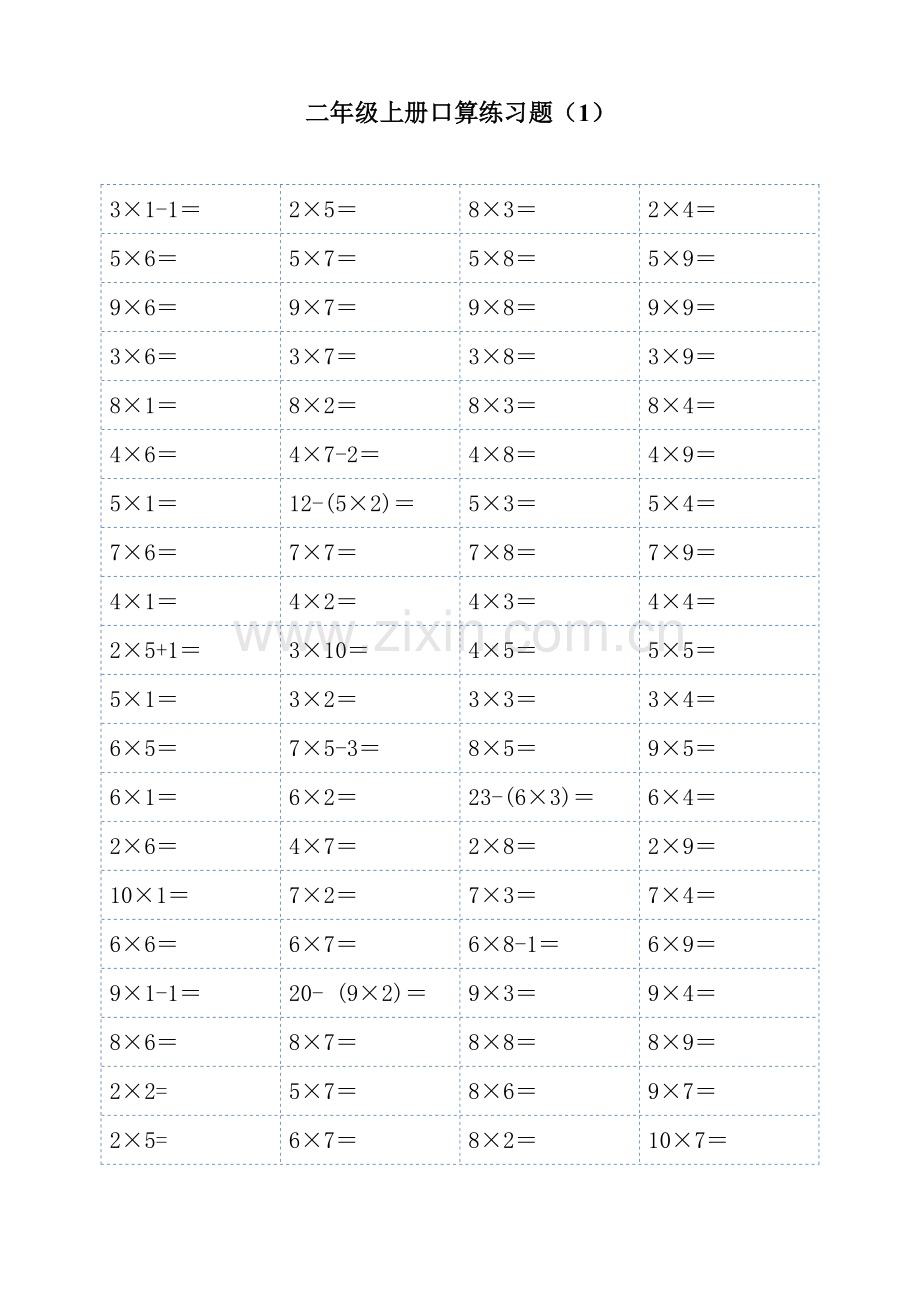 二年级上册口算练习题（1）

| | | | |
|---|---|---|---|
| $3\times1-1=$ | $2\times5=$ | $8\times3=$ | $2\times4=$ |
| $5\times6=$ | $5\times7=$ | $5\times8=$ | $5\times9=$ |
| $9\times6=$ | $9\times7=$ | $9\times8=$ | $9\times9=$ |
| $3\times6=$ | $3\times7=$ | $3\times8=$ | $3\times9=$ |
| $8\times1=$ | $8\times2=$ | $8\times3=$ | $8\times4=$ |
| $4\times6=$ | $4\times7-2=$ | $4\times8=$ | $4\times9=$ |
| $5\times1=$ | $12-(5\times2)=$ | $5\times3=$ | $5\times4=$ |
| $7\times6=$ | $7\times7=$ | $7\times8=$ | $7\times9=$ |
| $4\times1=$ | $4\times2=$ | $4\times3=$ | $4\times4=$ |
| $2\times5+1=$ | $3\times10=$ | $4\times5=$ | $5\times5=$ |
| $5\times1=$ | $3\times2=$ | $3\times3=$ | $3\times4=$ |
| $6\times5=$ | $7\times5-3=$ | $8\times5=$ | $9\times5=$ |
| $6\times1=$ | $6\times2=$ | $23-(6\times3)=$ | $6\times4=$ |
| $2\times6=$ | $4\times7=$ | $2\times8=$ | $2\times9=$ |
| $10\times1=$ | $7\times2=$ | $7\times3=$ | $7\times4=$ |
| $6\times6=$ | $6\times7=$ | $6\times8-1=$ | $6\times9=$ |
| $9\times1-1=$ | $20-(9\times2)=$ | $9\times3=$ | $9\times4=$ |
| $8\times6=$ | $8\times7=$ | $8\times8=$ | $8\times9=$ |
| $2\times2=$ | $5\times7=$ | $8\times6=$ | $9\times7=$ |
| $2\times5=$ | $6\times7=$ | $8\times2=$ | $10\times7=$ |

www.zixin.com.cn